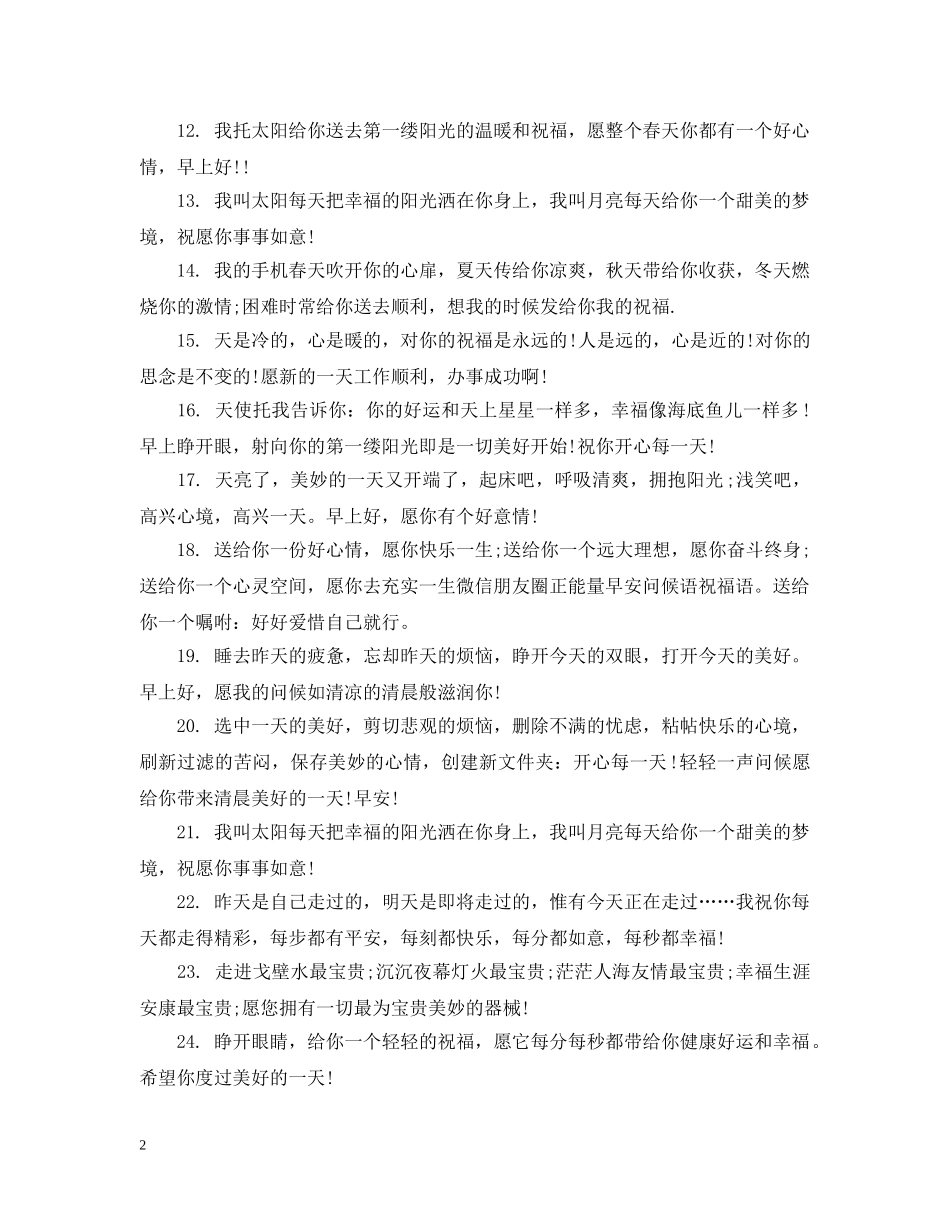 12. 我托太阳给你送去第一缕阳光的温暖和祝福，愿整个春天你都有一个好心情，早上好!!

13. 我叫太阳每天把幸福的阳光洒在你身上，我叫月亮每天给你一个甜美的梦境，祝愿你事事如意!

14. 我的手机春天吹开你的心扉，夏天传给你凉爽，秋天带给你收获，冬天燃烧你的激情;困难时常给你送去顺利，想我的时候发给你我的祝福.

15. 天是冷的，心是暖的，对你的祝福是永远的!人是远的，心是近的!对你的思念是不变的!愿新的一天工作顺利，办事成功啊!

16. 天使托我告诉你：你的好运和天上星星一样多，幸福像海底鱼儿一样多！早上睁开眼，射向你的第一缕阳光即是一切美好开始!祝你开心每一天!

17. 天亮了，美妙的一天又开端了，起床吧，呼吸清爽，拥抱阳光;浅笑吧，高兴心境，高兴一天。早上好，愿你有个好意情!

18. 送给你一份好心情，愿你快乐一生;送给你一个远大理想，愿你奋斗终身;送给你一个心灵空间，愿你去充实一生微信朋友圈正能量早安问候语祝福语。送给你一个嘱咐：好好爱惜自己就行。

19. 睡去昨天的疲惫，忘却昨天的烦恼，睁开今天的双眼，打开今天的美好。早上好，愿我的问候如清凉的清晨般滋润你!

20. 选中一天的美好，剪切悲观的烦恼，删除不满的忧虑，粘帖快乐的心境，刷新过滤的苦闷，保存美妙的心情，创建新文件夹：开心每一天!轻轻一声问候愿给你带来清晨美好的一天!早安!

21. 我叫太阳每天把幸福的阳光洒在你身上，我叫月亮每天给你一个甜美的梦境，祝愿你事事如意!

22. 昨天是自己走过的，明天是即将走过的，惟有今天正在走过……我祝你每天都走得精彩，每步都有平安，每刻都快乐，每分都如意，每秒都幸福!

23. 走进戈壁水最宝贵;沉沉夜幕灯火最宝贵;茫茫人海友情最宝贵;幸福生涯安康最宝贵;愿您拥有一切最为宝贵美妙的器械!

24. 睁开眼睛，给你一个轻轻的祝福，愿它每分每秒都带给你健康好运和幸福。希望你度过美好的一天!

2